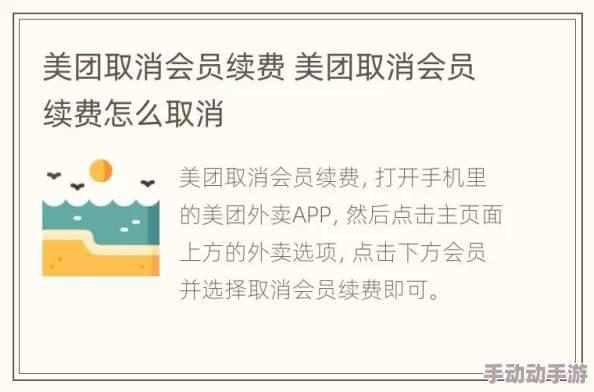 美团取消会员续费 美团取消会员续费怎么取消

美团取消会员续费, 打开手机里的美团外卖APP, 然后点击主页面上方的外卖选项, 点击下方会员并选择取消会员续费即可。

手动动手游